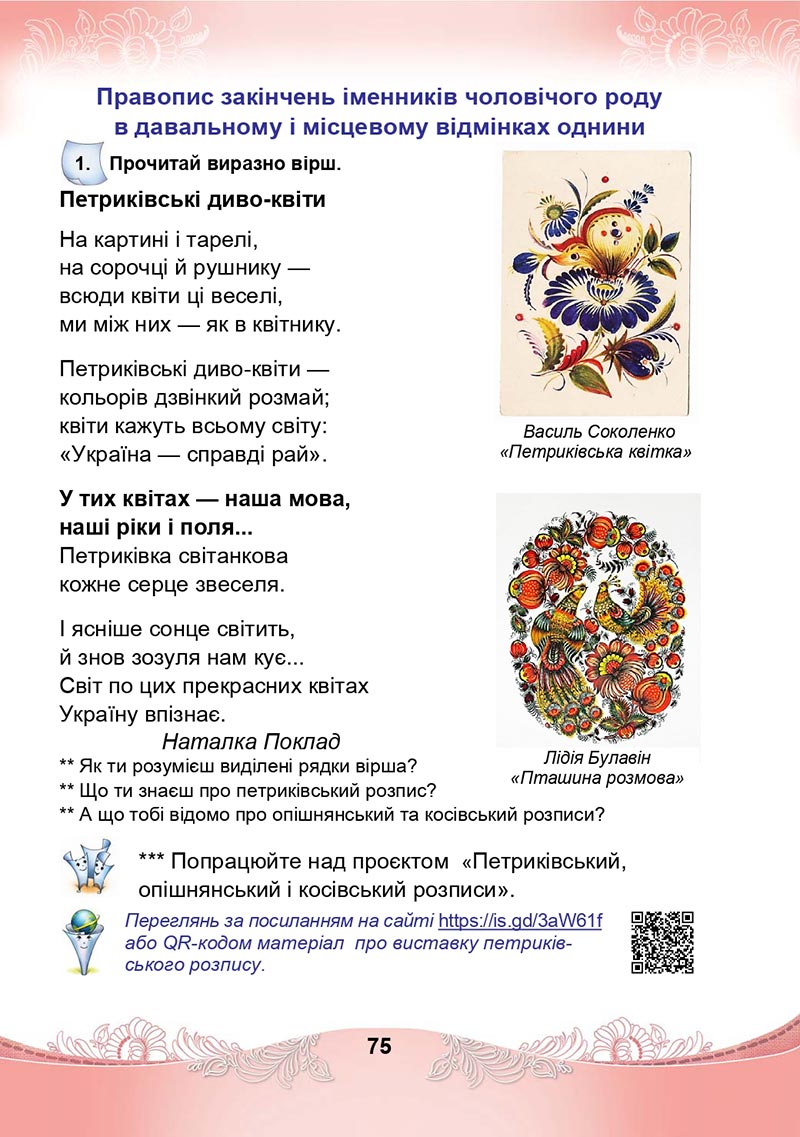 Правопис закінчень іменників чоловічого роду в давальному і місцевому відмінках однини

1. Прочитай виразно вірш.

Петриківські диво-квіти

На картині і тарелі,
на сорочці й рушнику —
всюди квіти ці веселі,
ми між них — як в квітнику.

Петриківські диво-квіти —
кольорів дзвінкий розмай;
квіти кажуть всьому світу:
«Україна — справді рай».

У тих квітах — наша мова,
наші ріки і поля...
Петриківка світанкова
кожне серце звеселя.

І ясніше сонце світить,
й знов зозуля нам кує...
Світ по цих прекрасних квітах
Україну впізнає.

Наталка Поклад

Василь Соколенко
«Петриківська квітка»

Лідія Булавін
«Пташина розмова»

** Як ти розумієш виділені рядки вірша?
** Що ти знаєш про петриківський розпис?
** А що тобі відомо про опішнянський та косівський розписи?

*** Попрацюйте над проєктом «Петриківський, опішнянський і косівський розписи».

Переглянь за посиланням на сайті https://is.gd/3aW61f або QR-кодом матеріал про виставку петриківського розпису.

75